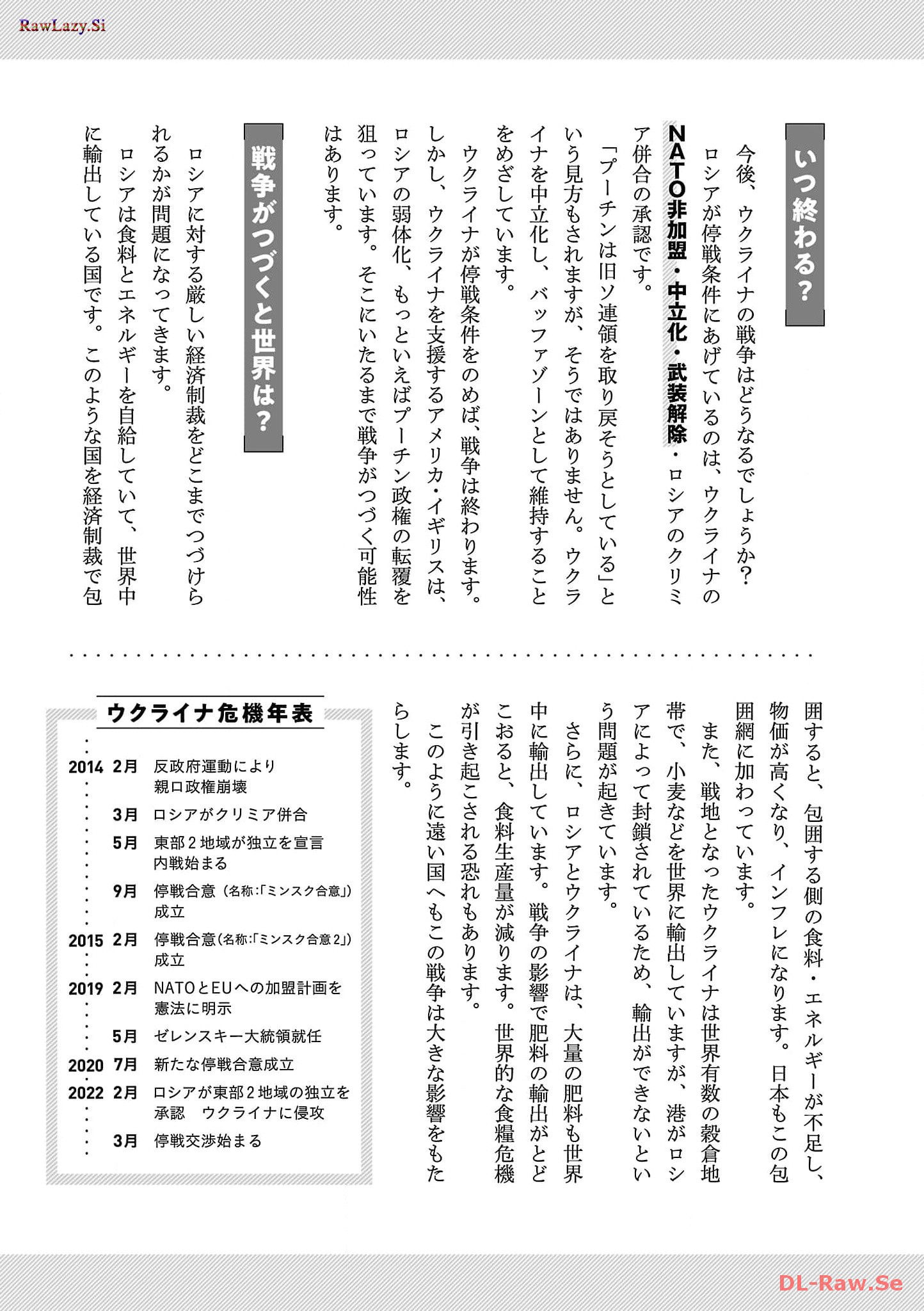 RawLazy.Si

いつ終わる？

今後、ウクライナの戦争はどうなるでしょうか？

ロシアが停戦条件にあげているのは、ウクライナのNATO非加盟・中立化・武装解除・ロシアのクリミア併合の承認です。

「プーチンは旧ソ連領を取り戻そうとしている」という見方もされますが、そうではありません。ウクライナを中立化し、バッファゾーンとして維持することをめざしています。

ウクライナが停戦条件をのめば、戦争は終わります。しかし、ウクライナを支援するアメリカ・イギリスは、ロシアの弱体化、もっといえばプーチン政権の転覆を狙っています。そこにいたるまで戦争がつづく可能性はあります。

戦争がつづくと世界は？

ロシアに対する厳しい経済制裁をどこまでつづけられるかが問題になってきます。

ロシアは食料とエネルギーを自給していて、世界中に輸出している国です。このような国を経済制裁で包囲すると、包囲する側の食料・エネルギーが不足し、物価が高くなり、インフレになります。日本もこの包囲網に加わっています。

また、戦地となったウクライナは世界有数の穀倉地帯で、小麦などを世界に輸出していますが、港がロシアによって封鎖されているため、輸出ができないという問題が起きています。

さらに、ロシアとウクライナは、大量の肥料も世界中に輸出しています。戦争の影響で肥料の輸出がとどこおると、食料生産量が減ります。世界的な食糧危機が引き起こされる恐れもあります。

このように遠い国へもこの戦争は大きな影響をもたらします。

ウクライナ危機年表

| | | |
|---|---|---|
| 2014 | 2月 | 反政府運動により親ロ政権崩壊 |
| | 3月 | ロシアがクリミア併合 |
| | 5月 | 東部２地域が独立を宣言 内戦始まる |
| | 9月 | 停戦合意（名称:「ミンスク合意」）成立 |
| 2015 | 2月 | 停戦合意（名称:「ミンスク合意２」）成立 |
| 2019 | 2月 | NATOとEUへの加盟計画を憲法に明示 |
| | 5月 | ゼレンスキー大統領就任 |
| 2020 | 7月 | 新たな停戦合意成立 |
| 2022 | 2月 | ロシアが東部２地域の独立を承認 ウクライナに侵攻 |
| | 3月 | 停戦交渉始まる |

DL-Raw.Se